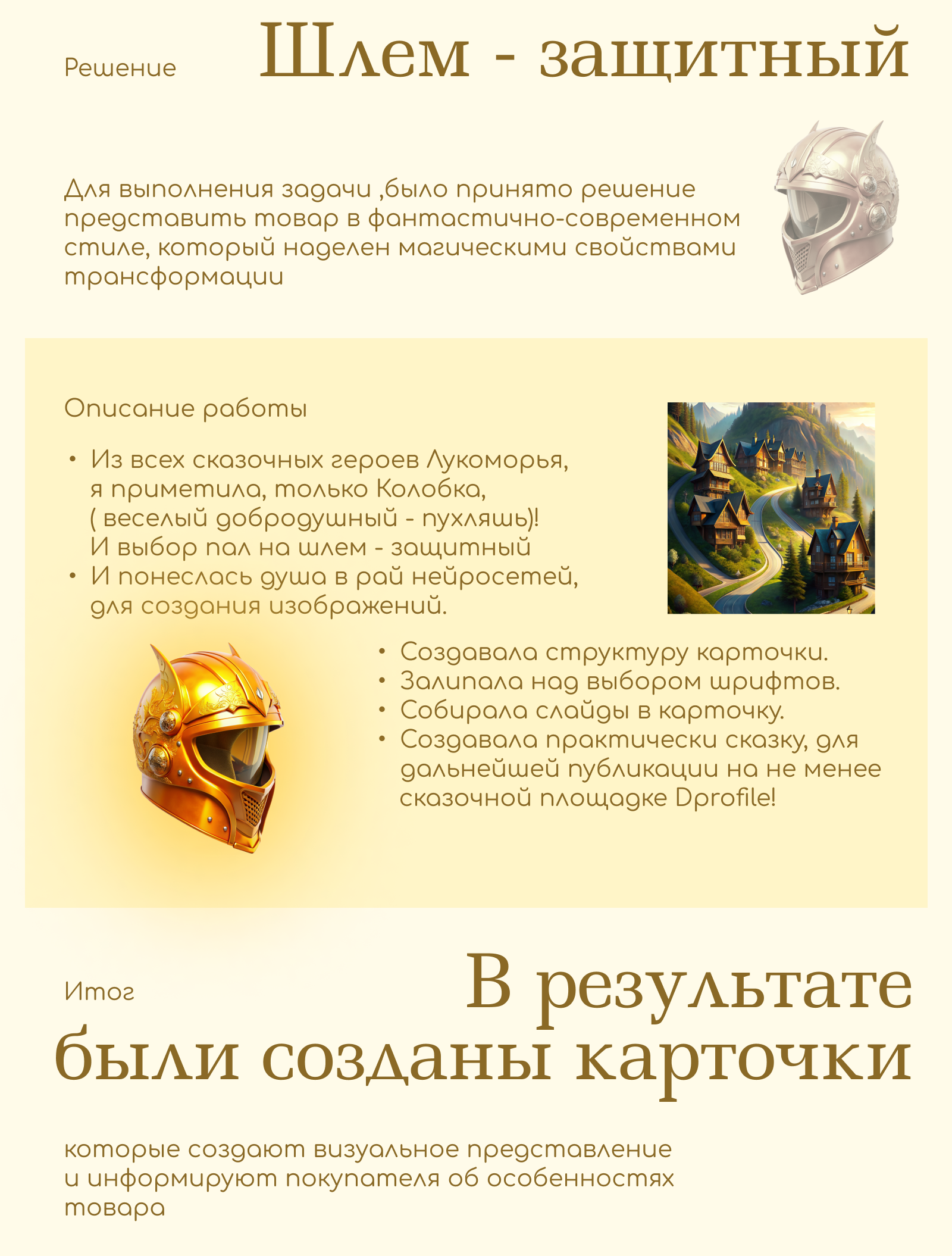 Решение

Шлем - защитный

Для выполнения задачи ,было принято решение представить товар в фантастично-современном стиле, который наделен магическими свойствами трансформации

Описание работы

• Из всех сказочных героев Лукоморья, я приметила, только Колобка, ( веселый добродушный - пухляшь)! И выбор пал на шлем - защитный
• И понеслась душа в рай нейросетей, для создания изображений.

• Создавала структуру карточки.
• Залипала над выбором шрифтов.
• Собирала слайды в карточку.
• Создавала практически сказку, для дальнейшей публикации на не менее сказочной площадке Dprofile!

Итог

В результате были созданы карточки

которые создают визуальное представление и информируют покупателя об особенностях товара